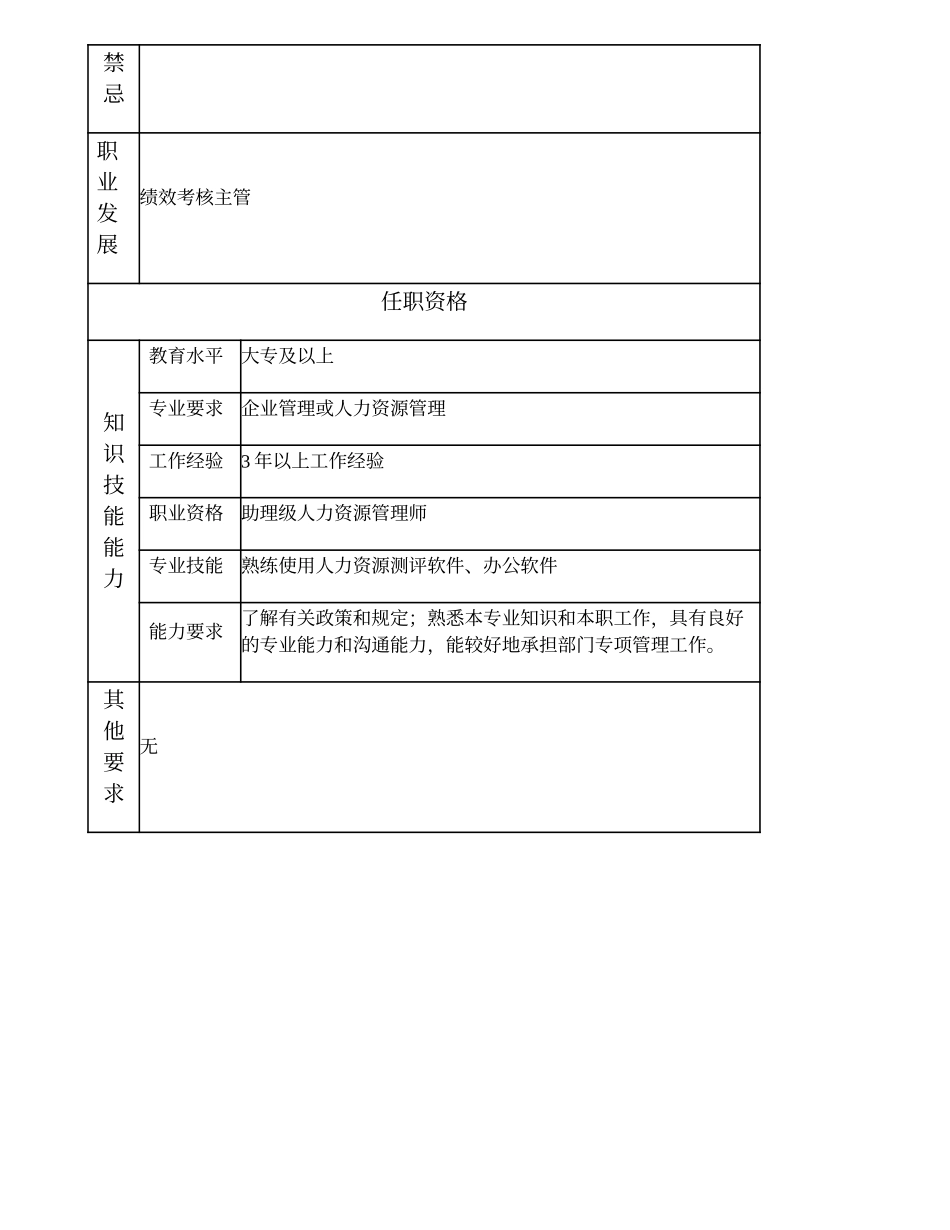 | 禁忌 | | |
|---|---|---|
| 职业发展 | 绩效考核主管 | |
| 任职资格 | | |
| 知识技能能力 | 教育水平 | 大专及以上 |
| | 专业要求 | 企业管理或人力资源管理 |
| | 工作经验 | 3 年以上工作经验 |
| | 职业资格 | 助理级人力资源管理师 |
| | 专业技能 | 熟练使用人力资源测评软件、办公软件 |
| | 能力要求 | 了解有关政策和规定；熟悉本专业知识和本职工作，具有良好的专业能力和沟通能力，能较好地承担部门专项管理工作。 |
| 其他要求 | 无 | |